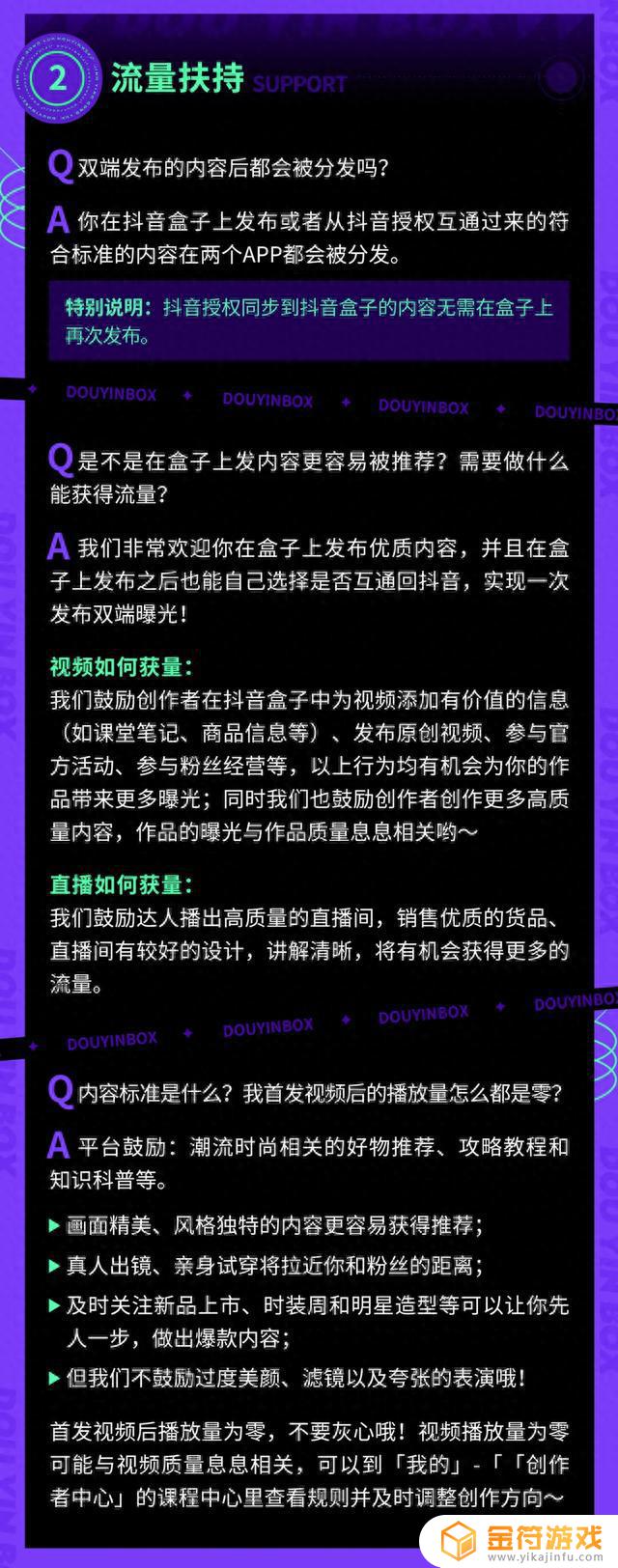 2 流量扶持 SUPPORT

Q 双端发布的内容后都会被分发吗？

A 你在抖音盒子上发布或者从抖音授权互通过来的符合标准的内容在两个APP都会被分发。

特别说明：抖音授权同步到抖音盒子的内容无需在盒子上再次发布。

DOUYINBOX DOUYINBOX DOUYINBOX DOUYINBOX

Q 是不是在盒子上发内容更容易被推荐？需要做什么能获得流量？

A 我们非常欢迎你在盒子上发布优质内容，并且在盒子上发布之后也能自己选择是否互通回抖音，实现一次发布双端曝光！

视频如何获量：
我们鼓励创作者在抖音盒子中为视频添加有价值的信息（如课堂笔记、商品信息等）、发布原创视频、参与官方活动、参与粉丝经营等，以上行为均有机会为你的作品带来更多曝光；同时我们也鼓励创作者创作更多高质量内容，作品的曝光与作品质量息息相关哟～

直播如何获量：
我们鼓励达人播出高质量的直播间，销售优质的货品、直播间有较好的设计，讲解清晰，将有机会获得更多的流量。

DOUYINBOX DOUYINBOX DOUYINBOX DOUYINBOX

Q 内容标准是什么？我首发视频后的播放量怎么都是零？

A 平台鼓励：潮流时尚相关的好物推荐、攻略教程和知识科普等。

▶ 画面精美、风格独特的内容更容易获得推荐；
▶ 真人出镜、亲身试穿将拉近你和粉丝的距离；
▶ 及时关注新品上市、时装周和明星造型等可以让你先人一步，做出爆款内容；
▶ 但我们不鼓励过度美颜、滤镜以及夸张的表演哦！

首发视频后播放量为零，不要灰心哦！视频播放量为零可能与视频质量息息相关，可以到「我的」-「「创作者中心」的课程中心里查看规则并及时调整创作方向～

金符游戏 www.yikajinfu.com